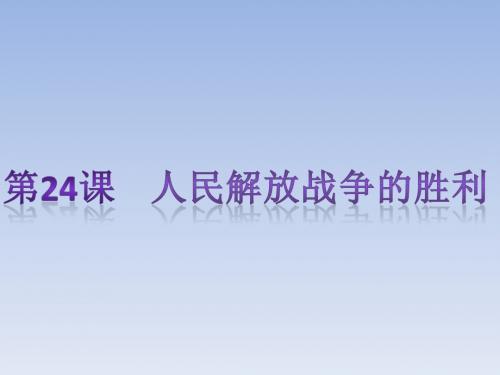 第24课　人民解放战争的胜利